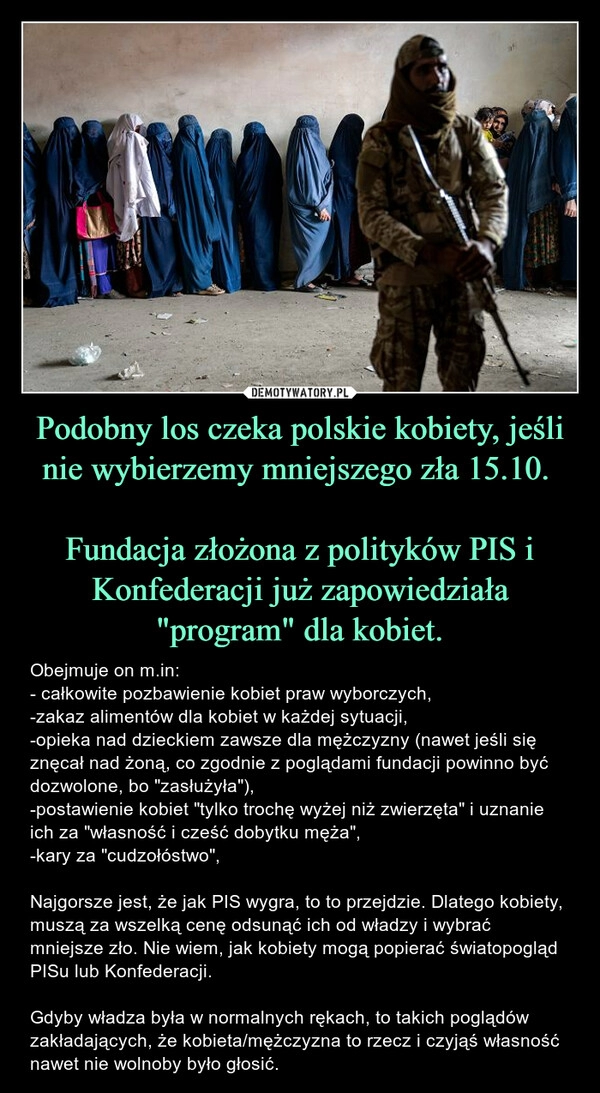 DEMOTYWATORY.PL

Podobny los czeka polskie kobiety, jeśli nie wybierzemy mniejszego zła 15.10.

Fundacja złożona z polityków PIS i Konfederacji już zapowiedziała "program" dla kobiet.

Obejmuje on m.in:
- całkowite pozbawienie kobiet praw wyborczych,
-zakaz alimentów dla kobiet w każdej sytuacji,
-opieka nad dzieckiem zawsze dla mężczyzny (nawet jeśli się znęcał nad żoną, co zgodnie z poglądami fundacji powinno być dozwolone, bo "zasłużyła"),
-postawienie kobiet "tylko trochę wyżej niż zwierzęta" i uznanie ich za "własność i cześć dobytku męża",
-kary za "cudzołóstwo",

Najgorsze jest, że jak PIS wygra, to to przejdzie. Dlatego kobiety, muszą za wszelką cenę odsunąć ich od władzy i wybrać mniejsze zło. Nie wiem, jak kobiety mogą popierać światopogląd PISu lub Konfederacji.

Gdyby władza była w normalnych rękach, to takich poglądów zakładających, że kobieta/mężczyzna to rzecz i czyjąś własność nawet nie wolnoby było głosić.